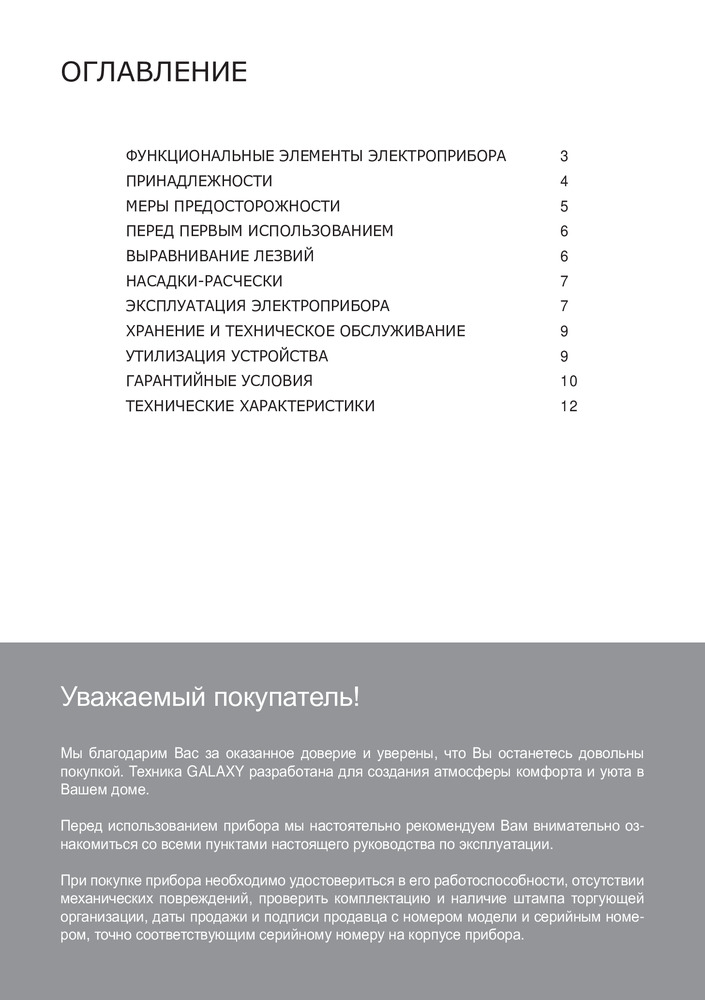 ОГЛАВЛЕНИЕ

| | |
|---|---|
| ФУНКЦИОНАЛЬНЫЕ ЭЛЕМЕНТЫ ЭЛЕКТРОПРИБОРА | 3 |
| ПРИНАДЛЕЖНОСТИ | 4 |
| МЕРЫ ПРЕДОСТОРОЖНОСТИ | 5 |
| ПЕРЕД ПЕРВЫМ ИСПОЛЬЗОВАНИЕМ | 6 |
| ВЫРАВНИВАНИЕ ЛЕЗВИЙ | 6 |
| НАСАДКИ-РАСЧЕСКИ | 7 |
| ЭКСПЛУАТАЦИЯ ЭЛЕКТРОПРИБОРА | 7 |
| ХРАНЕНИЕ И ТЕХНИЧЕСКОЕ ОБСЛУЖИВАНИЕ | 9 |
| УТИЛИЗАЦИЯ УСТРОЙСТВА | 9 |
| ГАРАНТИЙНЫЕ УСЛОВИЯ | 10 |
| ТЕХНИЧЕСКИЕ ХАРАКТЕРИСТИКИ | 12 |

Уважаемый покупатель!

Мы благодарим Вас за оказанное доверие и уверены, что Вы останетесь довольны покупкой. Техника GALAXY разработана для создания атмосферы комфорта и уюта в Вашем доме.

Перед использованием прибора мы настоятельно рекомендуем Вам внимательно ознакомиться со всеми пунктами настоящего руководства по эксплуатации.

При покупке прибора необходимо удостовериться в его работоспособности, отсутствии механических повреждений, проверить комплектацию и наличие штампа торгующей организации, даты продажи и подписи продавца с номером модели и серийным номером, точно соответствующим серийному номеру на корпусе прибора.